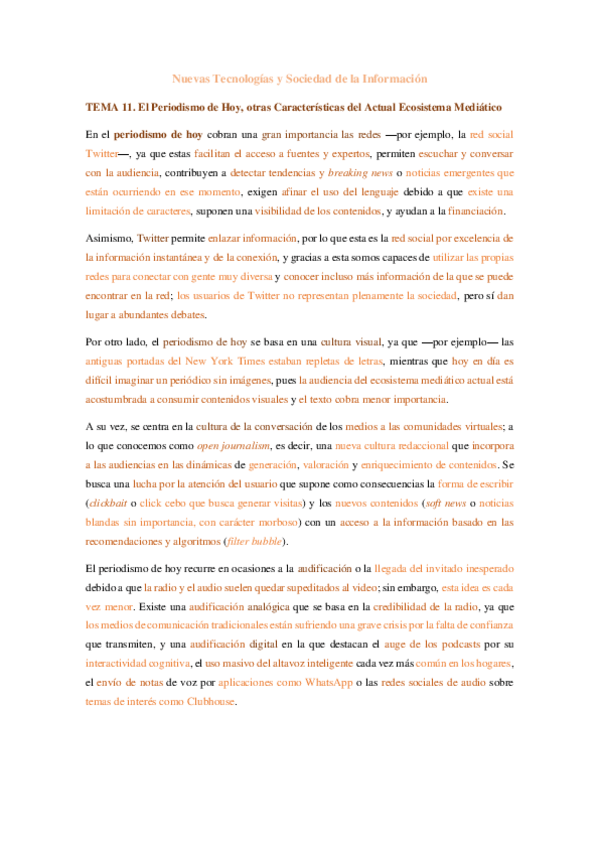 Nuevas Tecnologías y Sociedad de la Información

TEMA 11. El Periodismo de Hoy, otras Características del Actual Ecosistema Mediático

En el periodismo de hoy cobran una gran importancia las redes —por ejemplo, la red social Twitter—, ya que estas facilitan el acceso a fuentes y expertos, permiten escuchar y conversar con la audiencia, contribuyen a detectar tendencias y breaking news o noticias emergentes que están ocurriendo en ese momento, exigen afinar el uso del lenguaje debido a que existe una limitación de caracteres, suponen una visibilidad de los contenidos, y ayudan a la financiación.

Asimismo, Twitter permite enlazar información, por lo que esta es la red social por excelencia de la información instantánea y de la conexión, y gracias a esta somos capaces de utilizar las propias redes para conectar con gente muy diversa y conocer incluso más información de la que se puede encontrar en la red; los usuarios de Twitter no representan plenamente la sociedad, pero sí dan lugar a abundantes debates.

Por otro lado, el periodismo de hoy se basa en una cultura visual, ya que —por ejemplo— las antiguas portadas del New York Times estaban repletas de letras, mientras que hoy en día es difícil imaginar un periódico sin imágenes, pues la audiencia del ecosistema mediático actual está acostumbrada a consumir contenidos visuales y el texto cobra menor importancia.

A su vez, se centra en la cultura de la conversación de los medios a las comunidades virtuales; a lo que conocemos como open journalism, es decir, una nueva cultura redaccional que incorpora a las audiencias en las dinámicas de generación, valoración y enriquecimiento de contenidos. Se busca una lucha por la atención del usuario que supone como consecuencias la forma de escribir (clickbait o click cebo que busca generar visitas) y los nuevos contenidos (soft news o noticias blandas sin importancia, con carácter morboso) con un acceso a la información basado en las recomendaciones y algoritmos (filter bubble).

El periodismo de hoy recurre en ocasiones a la audificación o la llegada del invitado inesperado debido a que la radio y el audio suelen quedar supeditados al video; sin embargo, esta idea es cada vez menor. Existe una audificación analógica que se basa en la credibilidad de la radio, ya que los medios de comunicación tradicionales están sufriendo una grave crisis por la falta de confianza que transmiten, y una audificación digital en la que destacan el auge de los podcasts por su interactividad cognitiva, el uso masivo del altavoz inteligente cada vez más común en los hogares, el envío de notas de voz por aplicaciones como WhatsApp o las redes sociales de audio sobre temas de interés como Clubhouse.